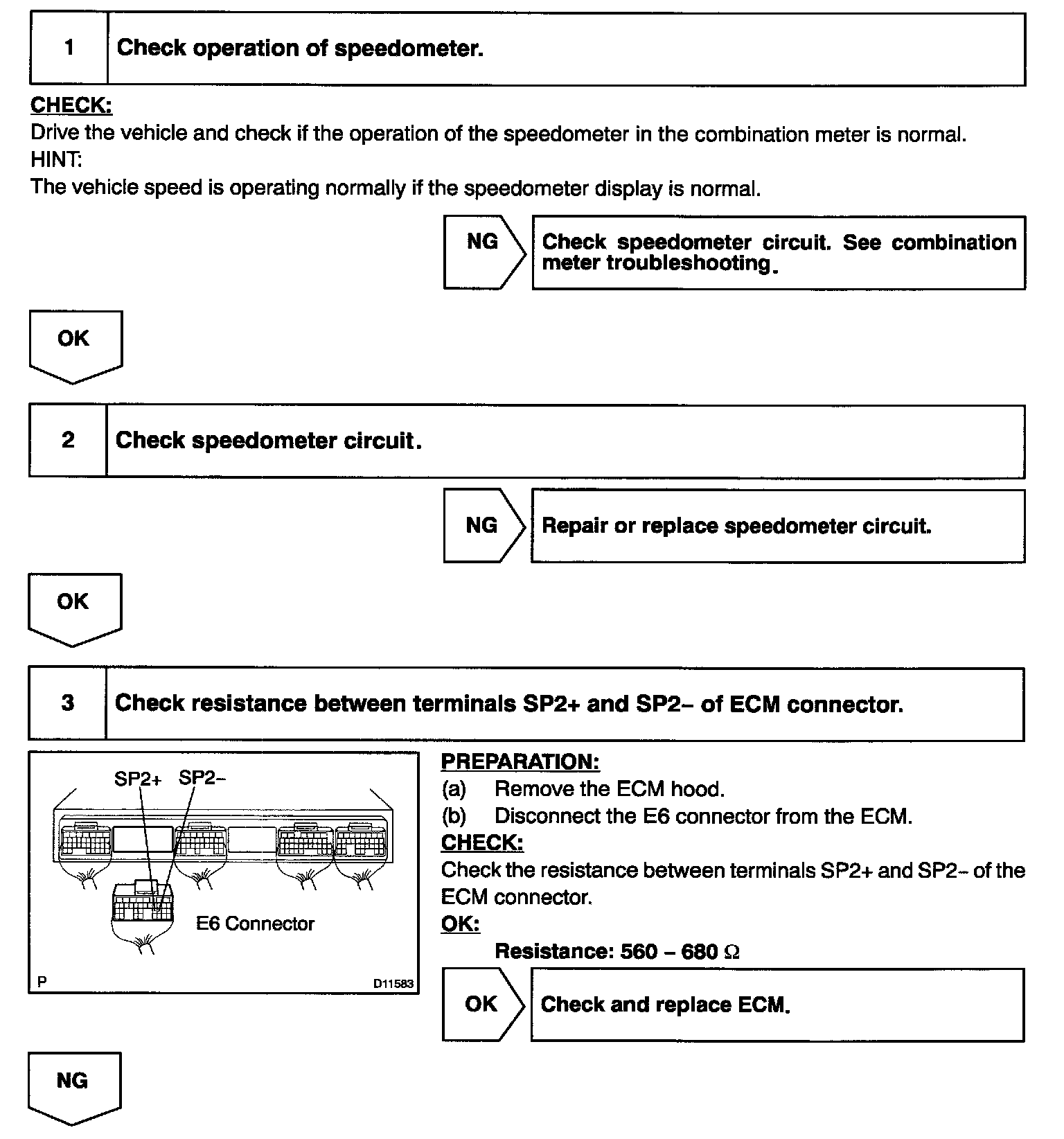 1 Check operation of speedometer.

CHECK:
Drive the vehicle and check if the operation of the speedometer in the combination meter is normal.
HINT:
The vehicle speed is operating normally if the speedometer display is normal.

NG

Check speedometer circuit. See combination meter troubleshooting.

OK

2 Check speedometer circuit.

NG

Repair or replace speedometer circuit.

OK

3 Check resistance between terminals SP2+ and SP2– of ECM connector.

SP2+ SP2–

E6 Connector

P D11583

PREPARATION:
(a) Remove the ECM hood.
(b) Disconnect the E6 connector from the ECM.
CHECK:
Check the resistance between terminals SP2+ and SP2– of the ECM connector.
OK:
Resistance: 560 – 680 Ω

OK

Check and replace ECM.

NG